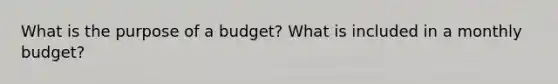 What is the purpose of a budget? What is included in a monthly budget?